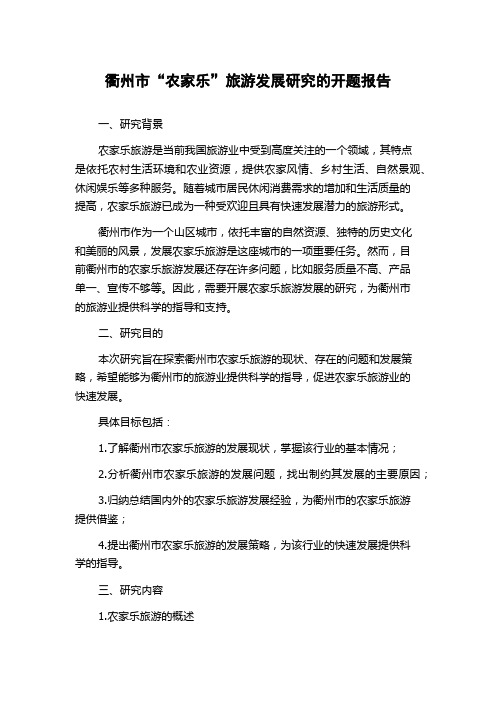 衢州市“农家乐”旅游发展研究的开题报告

一、研究背景

农家乐旅游是当前我国旅游业中受到高度关注的一个领域，其特点是依托农村生活环境和农业资源，提供农家风情、乡村生活、自然景观、休闲娱乐等多种服务。随着城市居民休闲消费需求的增加和生活质量的提高，农家乐旅游已成为一种受欢迎且具有快速发展潜力的旅游形式。

衢州市作为一个山区城市，依托丰富的自然资源、独特的历史文化和美丽的风景，发展农家乐旅游是这座城市的一项重要任务。然而，目前衢州市的农家乐旅游发展还存在许多问题，比如服务质量不高、产品单一、宣传不够等。因此，需要开展农家乐旅游发展的研究，为衢州市的旅游业提供科学的指导和支持。

二、研究目的

本次研究旨在探索衢州市农家乐旅游的现状、存在的问题和发展策略，希望能够为衢州市的旅游业提供科学的指导，促进农家乐旅游业的快速发展。

具体目标包括：

1.了解衢州市农家乐旅游的发展现状，掌握该行业的基本情况；

2.分析衢州市农家乐旅游的发展问题，找出制约其发展的主要原因；

3.归纳总结国内外的农家乐旅游发展经验，为衢州市的农家乐旅游提供借鉴；

4.提出衢州市农家乐旅游的发展策略，为该行业的快速发展提供科学的指导。

三、研究内容

1.农家乐旅游的概述